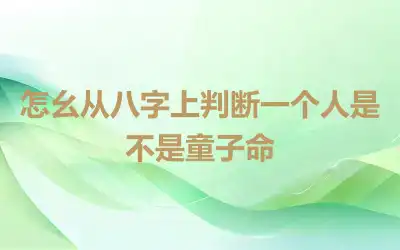 怎么从八字上判断一个人是不是童子命